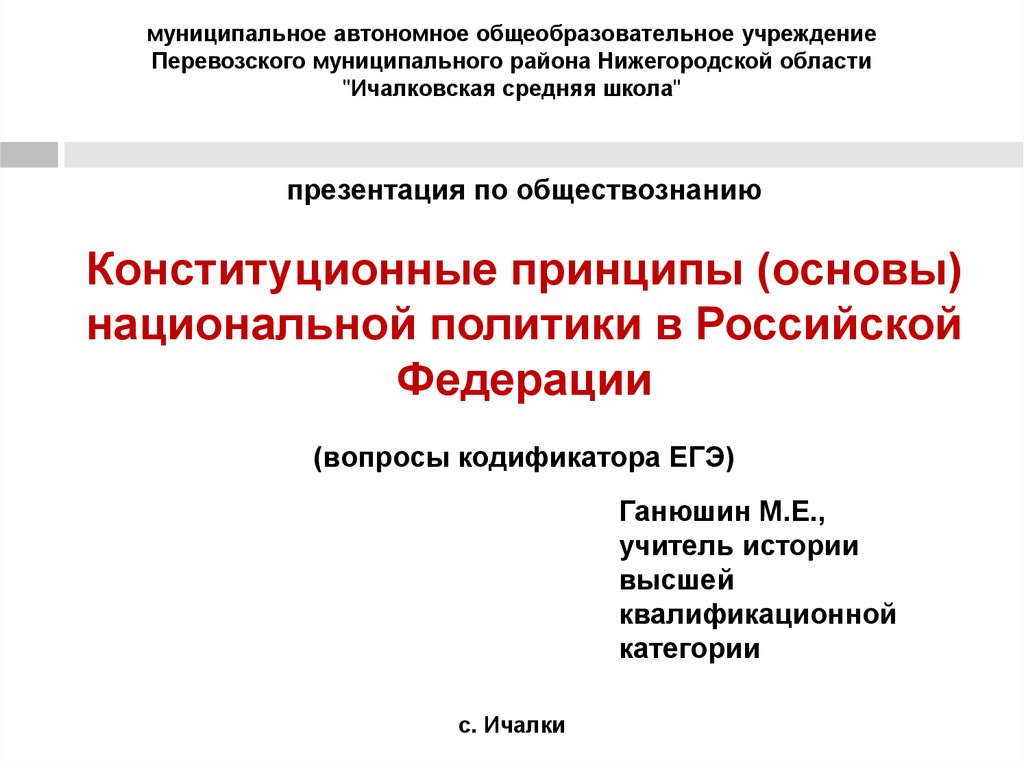 муниципальное автономное общеобразовательное учреждение Перевозского муниципального района Нижегородской области "Ичалковская средняя школа"

презентация по обществознанию

Конституционные принципы (основы) национальной политики в Российской Федерации

(вопросы кодификатора ЕГЭ)

Ганюшин М.Е., учитель истории высшей квалификационной категории

с. Ичалки